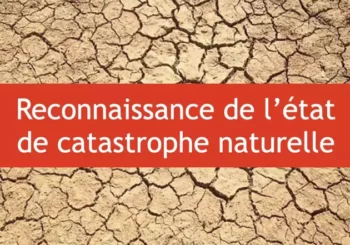 Reconnaissance de l’état de catastrophe naturelle